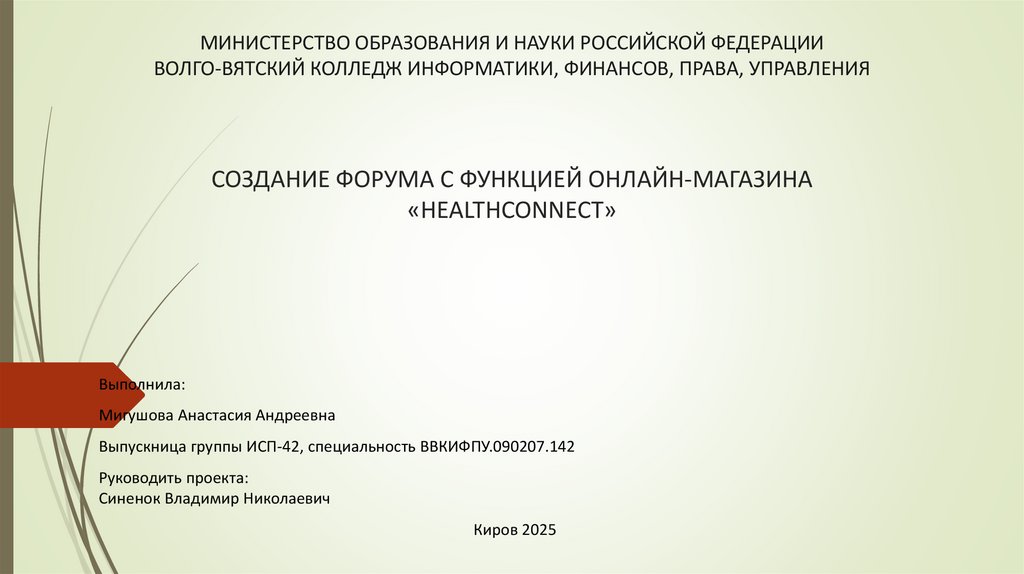 МИНИСТЕРСТВО ОБРАЗОВАНИЯ И НАУКИ РОССИЙСКОЙ ФЕДЕРАЦИИ
ВОЛГО-ВЯТСКИЙ КОЛЛЕДЖ ИНФОРМАТИКИ, ФИНАНСОВ, ПРАВА, УПРАВЛЕНИЯ

СОЗДАНИЕ ФОРУМА С ФУНКЦИЕЙ ОНЛАЙН-МАГАЗИНА
«HEALTHCONNECT»

Выполнила:

Мигушова Анастасия Андреевна

Выпускница группы ИСП-42, специальность ВВКИФПУ.090207.142

Руководить проекта:
Синенок Владимир Николаевич

Киров 2025